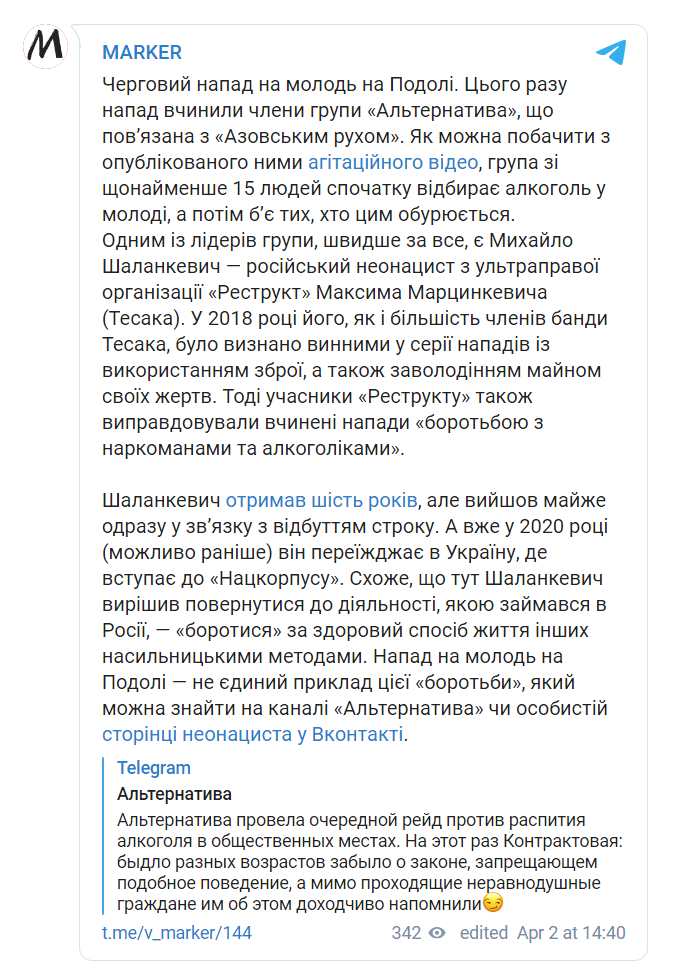 M

MARKER

Черговий напад на молодь на Подолі. Цього разу напад вчинили члени групи «Альтернатива», що пов'язана з «Азовським рухом». Як можна побачити з опублікованого ними агітаційного відео, група зі щонайменше 15 людей спочатку відбирає алкоголь у молоді, а потім б'є тих, хто цим обурюється.
Одним із лідерів групи, швидше за все, є Михайло Шаланкевич — російський неонацист з ультраправої організації «Реструкт» Максима Марцинкевича (Тесака). У 2018 році його, як і більшість членів банди Тесака, було визнано винними у серії нападів із використанням зброї, а також заволодінням майном своїх жертв. Тоді учасники «Реструкту» також виправдовували вчинені напади «боротьбою з наркоманами та алкоголіками».

Шаланкевич отримав шість років, але вийшов майже одразу у зв'язку з відбуттям строку. А вже у 2020 році (можливо раніше) він переїжджає в Україну, де вступає до «Нацкорпусу». Схоже, що тут Шаланкевич вирішив повернутися до діяльності, якою займався в Росії, — «боротися» за здоровий спосіб життя інших насильницькими методами. Напад на молодь на Подолі — не єдиний приклад цієї «боротьби», який можна знайти на каналі «Альтернатива» чи особистій сторінці неонациста у Вконтакті.

Telegram
Альтернатива
Альтернатива провела очередной рейд против распития алкоголя в общественных местах. На этот раз Контрактовая: быдло разных возрастов забыло о законе, запрещающем подобное поведение, а мимо проходящие неравнодушные граждане им об этом доходчиво напомнили😏

t.me/v_marker/144   342   edited Apr 2 at 14:40